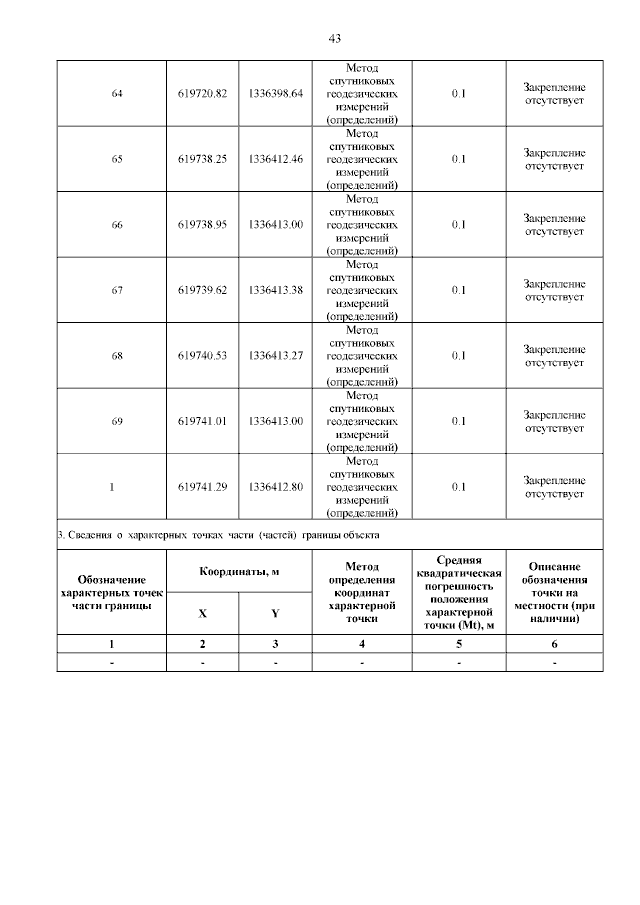 43

| 64 | 619720.82 | 1336398.64 | Метод спутниковых геодезических измерений (определений) | 0.1 | Закрепление отсутствует |
|---|---|---|---|---|---|
| 65 | 619738.25 | 1336412.46 | Метод спутниковых геодезических измерений (определений) | 0.1 | Закрепление отсутствует |
| 66 | 619738.95 | 1336413.00 | Метод спутниковых геодезических измерений (определений) | 0.1 | Закрепление отсутствует |
| 67 | 619739.62 | 1336413.38 | Метод спутниковых геодезических измерений (определений) | 0.1 | Закрепление отсутствует |
| 68 | 619740.53 | 1336413.27 | Метод спутниковых геодезических измерений (определений) | 0.1 | Закрепление отсутствует |
| 69 | 619741.01 | 1336413.00 | Метод спутниковых геодезических измерений (определений) | 0.1 | Закрепление отсутствует |
| 1 | 619741.29 | 1336412.80 | Метод спутниковых геодезических измерений (определений) | 0.1 | Закрепление отсутствует |

3. Сведения о характерных точках части (частей) границы объекта

| Обозначение характерных точек части границы | Координаты, м X | Координаты, м Y | Метод определения координат характерной точки | Средняя квадратическая погрешность положения характерной точки (Mt), м | Описание обозначения точки на местности (при наличии) |
|---|---|---|---|---|---|
| 1 | 2 | 3 | 4 | 5 | 6 |
| - | - | - | - | - | - |